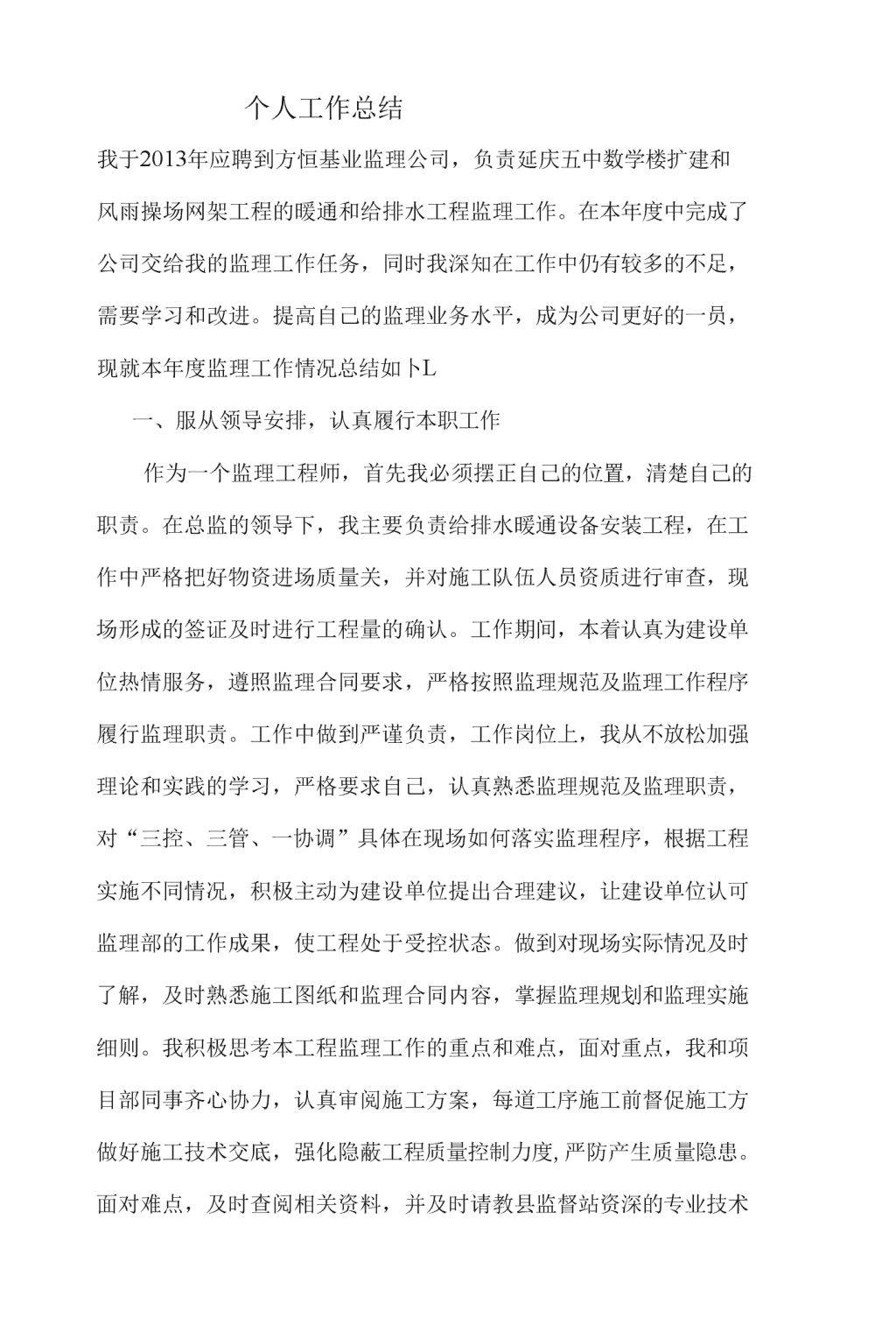 个人工作总结

我于2013年应聘到方恒基业监理公司，负责延庆五中数学楼扩建和风雨操场网架工程的暖通和给排水工程监理工作。在本年度中完成了公司交给我的监理工作任务，同时我深知在工作中仍有较多的不足，需要学习和改进。提高自己的监理业务水平，成为公司更好的一员，现就本年度监理工作情况总结如卜L

一、服从领导安排，认真履行本职工作

作为一个监理工程师，首先我必须摆正自己的位置，清楚自己的职责。在总监的领导下，我主要负责给排水暖通设备安装工程，在工作中严格把好物资进场质量关，并对施工队伍人员资质进行审查，现场形成的签证及时进行工程量的确认。工作期间，本着认真为建设单位热情服务，遵照监理合同要求，严格按照监理规范及监理工作程序履行监理职责。工作中做到严谨负责，工作岗位上，我从不放松加强理论和实践的学习，严格要求自己，认真熟悉监理规范及监理职责，对“三控、三管、一协调”具体在现场如何落实监理程序，根据工程实施不同情况，积极主动为建设单位提出合理建议，让建设单位认可监理部的工作成果，使工程处于受控状态。做到对现场实际情况及时了解，及时熟悉施工图纸和监理合同内容，掌握监理规划和监理实施细则。我积极思考本工程监理工作的重点和难点，面对重点，我和项目部同事齐心协力，认真审阅施工方案，每道工序施工前督促施工方做好施工技术交底，强化隐蔽工程质量控制力度,严防产生质量隐患。面对难点，及时查阅相关资料，并及时请教县监督站资深的专业技术